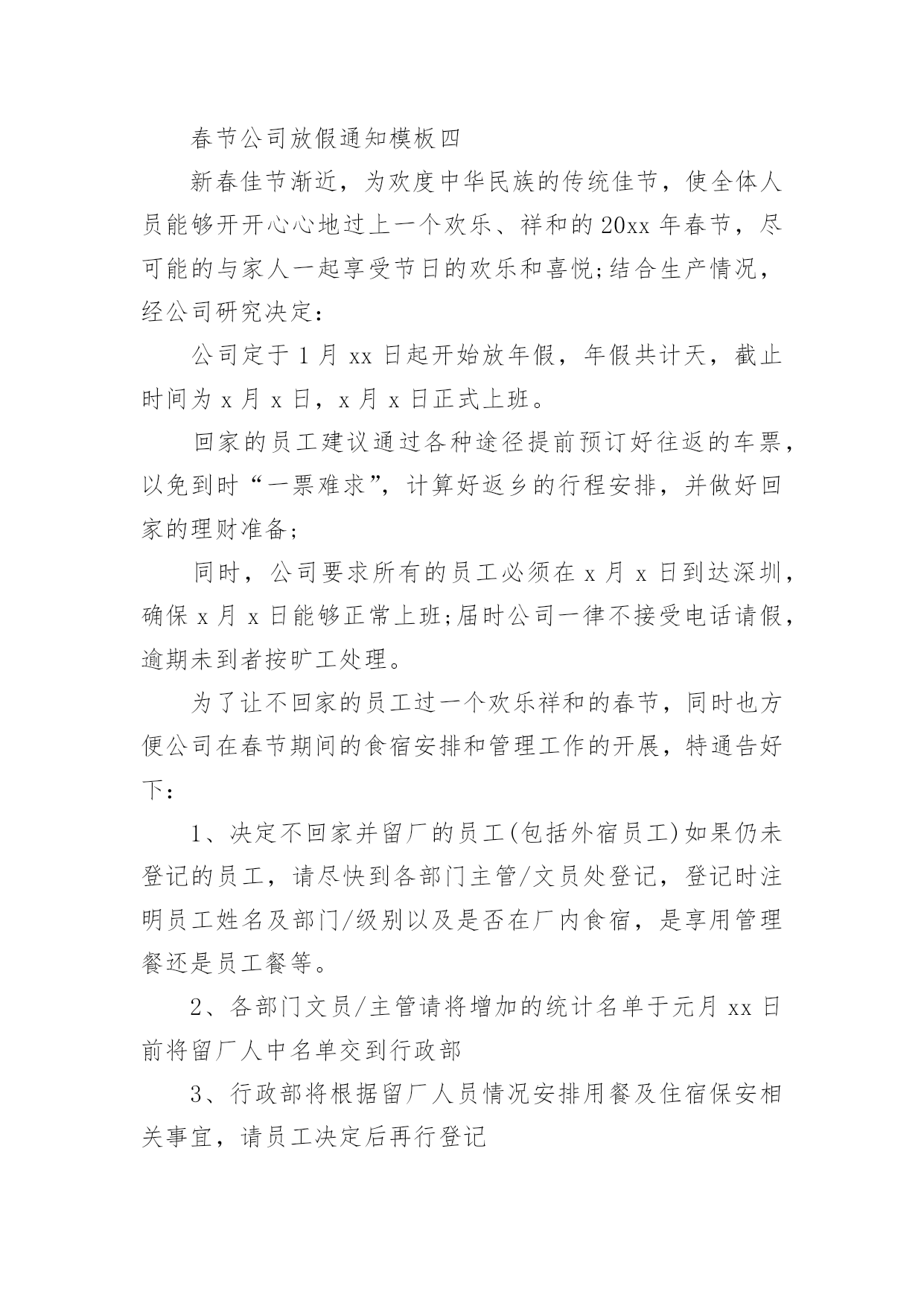 春节公司放假通知模板四

新春佳节渐近，为欢度中华民族的传统佳节，使全体人员能够开开心心地过上一个欢乐、祥和的20xx年春节，尽可能的与家人一起享受节日的欢乐和喜悦;结合生产情况，经公司研究决定：

公司定于1月xx日起开始放年假，年假共计天，截止时间为x月x日，x月x日正式上班。

回家的员工建议通过各种途径提前预订好往返的车票，以免到时“一票难求”，计算好返乡的行程安排，并做好回家的理财准备;

同时，公司要求所有的员工必须在x月x日到达深圳，确保x月x日能够正常上班;届时公司一律不接受电话请假，逾期未到者按旷工处理。

为了让不回家的员工过一个欢乐祥和的春节，同时也方便公司在春节期间的食宿安排和管理工作的开展，特通告好下：

1、决定不回家并留厂的员工(包括外宿员工)如果仍未登记的员工，请尽快到各部门主管/文员处登记，登记时注明员工姓名及部门/级别以及是否在厂内食宿，是享用管理餐还是员工餐等。

2、各部门文员/主管请将增加的统计名单于元月xx日前将留厂人中名单交到行政部

3、行政部将根据留厂人员情况安排用餐及住宿保安相关事宜，请员工决定后再行登记